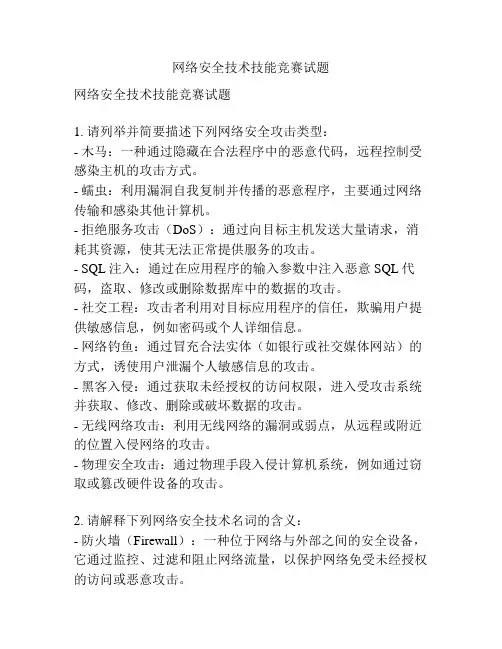 网络安全技术技能竞赛试题

网络安全技术技能竞赛试题

1. 请列举并简要描述下列网络安全攻击类型：
- 木马：一种通过隐藏在合法程序中的恶意代码，远程控制受感染主机的攻击方式。
- 蠕虫：利用漏洞自我复制并传播的恶意程序，主要通过网络传输和感染其他计算机。
- 拒绝服务攻击（DoS）：通过向目标主机发送大量请求，消耗其资源，使其无法正常提供服务的攻击。
- SQL 注入：通过在应用程序的输入参数中注入恶意 SQL 代码，盗取、修改或删除数据库中的数据的攻击。
- 社交工程：攻击者利用对目标应用程序的信任，欺骗用户提供敏感信息，例如密码或个人详细信息。
- 网络钓鱼：通过冒充合法实体（如银行或社交媒体网站）的方式，诱使用户泄漏个人敏感信息的攻击。
- 黑客入侵：通过获取未经授权的访问权限，进入受攻击系统并获取、修改、删除或破坏数据的攻击。
- 无线网络攻击：利用无线网络的漏洞或弱点，从远程或附近的位置入侵网络的攻击。
- 物理安全攻击：通过物理手段入侵计算机系统，例如通过窃取或篡改硬件设备的攻击。

2. 请解释下列网络安全技术名词的含义：
- 防火墙（Firewall）：一种位于网络与外部之间的安全设备，它通过监控、过滤和阻止网络流量，以保护网络免受未经授权的访问或恶意攻击。